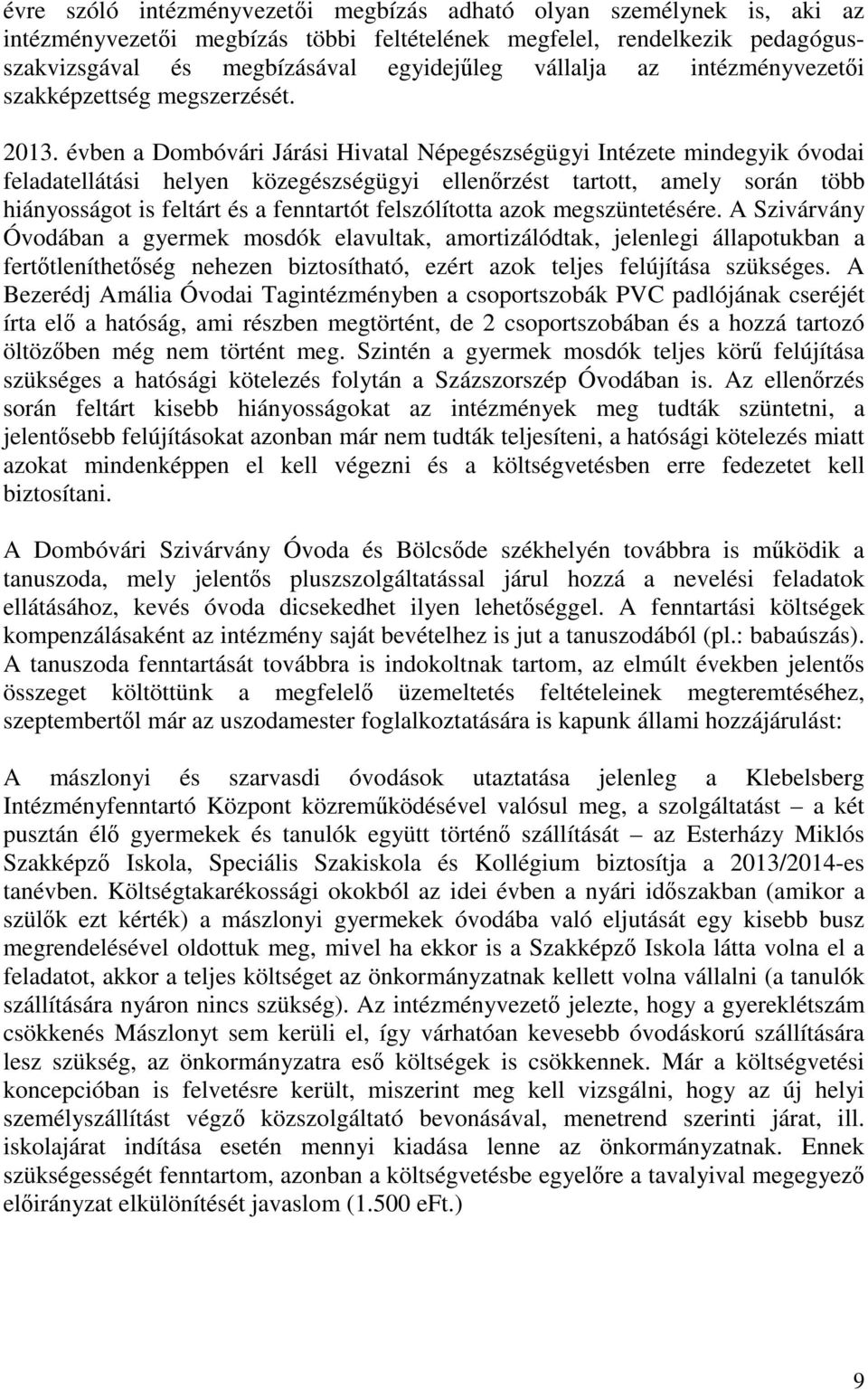 évre szóló intézményvezetői megbízás adható olyan személynek is, aki az intézményvezetői megbízás többi feltételének megfelel, rendelkezik pedagógus-szakvizsgával és megbízásával egyidejűleg vállalja az intézményvezetői szakképzettség megszerzését.

2013. évben a Dombóvári Járási Hivatal Népegészségügyi Intézete mindegyik óvodai feladatellátási helyen közegészségügyi ellenőrzést tartott, amely során több hiányosságot is feltárt és a fenntartót felszólította azok megszüntetésére. A Szivárvány Óvodában a gyermek mosdók elavultak, amortizálódtak, jelenlegi állapotukban a fertőtleníthetőség nehezen biztosítható, ezért azok teljes felújítása szükséges. A Bezerédj Amália Óvodai Tagintézményben a csoportszobák PVC padlójának cseréjét írta elő a hatóság, ami részben megtörtént, de 2 csoportszobában és a hozzá tartozó öltözőben még nem történt meg. Szintén a gyermek mosdók teljes körű felújítása szükséges a hatósági kötelezés folytán a Százszorszép Óvodában is. Az ellenőrzés során feltárt kisebb hiányosságokat az intézmények meg tudták szüntetni, a jelentősebb felújításokat azonban már nem tudták teljesíteni, a hatósági kötelezés miatt azokat mindenképpen el kell végezni és a költségvetésben erre fedezetet kell biztosítani.

A Dombóvári Szivárvány Óvoda és Bölcsőde székhelyén továbbra is működik a tanuszoda, mely jelentős pluszszolgáltatással járul hozzá a nevelési feladatok ellátásához, kevés óvoda dicsekedhet ilyen lehetőséggel. A fenntartási költségek kompenzálásaként az intézmény saját bevételhez is jut a tanuszodából (pl.: babaúszás). A tanuszoda fenntartását továbbra is indokoltnak tartom, az elmúlt években jelentős összeget költöttünk a megfelelő üzemeltetés feltételeinek megteremtéséhez, szeptembertől már az uszodamester foglalkoztatására is kapunk állami hozzájárulást:

A mászlonyi és szarvasdi óvodások utaztatása jelenleg a Klebelsberg Intézményfenntartó Központ közreműködésével valósul meg, a szolgáltatást – a két pusztán élő gyermekek és tanulók együtt történő szállítását – az Esterházy Miklós Szakképző Iskola, Speciális Szakiskola és Kollégium biztosítja a 2013/2014-es tanévben. Költségtakarékossági okokból az idei évben a nyári időszakban (amikor a szülők ezt kérték) a mászlonyi gyermekek óvodába való eljutását egy kisebb busz megrendelésével oldottuk meg, mivel ha ekkor is a Szakképző Iskola látta volna el a feladatot, akkor a teljes költséget az önkormányzatnak kellett volna vállalni (a tanulók szállítására nyáron nincs szükség). Az intézményvezető jelezte, hogy a gyereklétszám csökkenés Mászlonyt sem kerüli el, így várhatóan kevesebb óvodáskorú szállítására lesz szükség, az önkormányzatra eső költségek is csökkennek. Már a költségvetési koncepcióban is felvetésre került, miszerint meg kell vizsgálni, hogy az új helyi személyszállítást végző közszolgáltató bevonásával, menetrend szerinti járat, ill. iskolajárat indítása esetén mennyi kiadása lenne az önkormányzatnak. Ennek szükségességét fenntartom, azonban a költségvetésbe egyelőre a tavalyival megegyező előirányzat elkülönítését javaslom (1.500 eFt.)

9